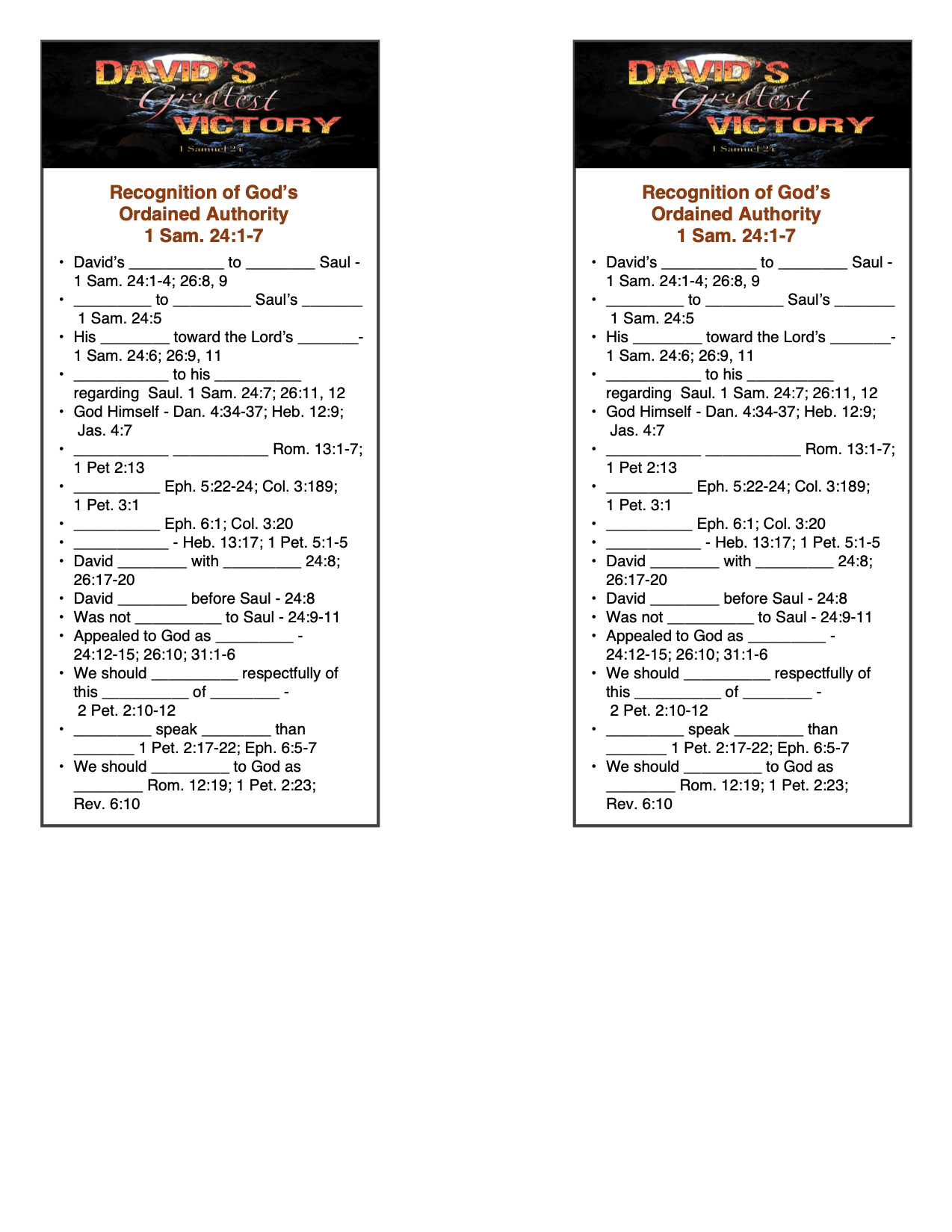 DAVID'S
Greatest
VICTORY
1 Samuel 24

Recognition of God's Ordained Authority
1 Sam. 24:1-7

• David's ___________ to ________ Saul - 1 Sam. 24:1-4; 26:8, 9
• _________ to _________ Saul's _______ 1 Sam. 24:5
• His ________ toward the Lord's _______- 1 Sam. 24:6; 26:9, 11
• ___________ to his __________ regarding Saul. 1 Sam. 24:7; 26:11, 12
• God Himself - Dan. 4:34-37; Heb. 12:9; Jas. 4:7
• ___________ ___________ Rom. 13:1-7; 1 Pet 2:13
• __________ Eph. 5:22-24; Col. 3:189; 1 Pet. 3:1
• __________ Eph. 6:1; Col. 3:20
• ___________ - Heb. 13:17; 1 Pet. 5:1-5
• David ________ with _________ 24:8; 26:17-20
• David ________ before Saul - 24:8
• Was not __________ to Saul - 24:9-11
• Appealed to God as _________ - 24:12-15; 26:10; 31:1-6
• We should __________ respectfully of this __________ of ________ - 2 Pet. 2:10-12
• _________ speak ________ than _______ 1 Pet. 2:17-22; Eph. 6:5-7
• We should _________ to God as ________ Rom. 12:19; 1 Pet. 2:23; Rev. 6:10

DAVID'S
Greatest
VICTORY
1 Samuel 24

Recognition of God's Ordained Authority
1 Sam. 24:1-7

• David's ___________ to ________ Saul - 1 Sam. 24:1-4; 26:8, 9
• _________ to _________ Saul's _______ 1 Sam. 24:5
• His ________ toward the Lord's _______- 1 Sam. 24:6; 26:9, 11
• ___________ to his __________ regarding Saul. 1 Sam. 24:7; 26:11, 12
• God Himself - Dan. 4:34-37; Heb. 12:9; Jas. 4:7
• ___________ ___________ Rom. 13:1-7; 1 Pet 2:13
• __________ Eph. 5:22-24; Col. 3:189; 1 Pet. 3:1
• __________ Eph. 6:1; Col. 3:20
• ___________ - Heb. 13:17; 1 Pet. 5:1-5
• David ________ with _________ 24:8; 26:17-20
• David ________ before Saul - 24:8
• Was not __________ to Saul - 24:9-11
• Appealed to God as _________ - 24:12-15; 26:10; 31:1-6
• We should __________ respectfully of this __________ of ________ - 2 Pet. 2:10-12
• _________ speak ________ than _______ 1 Pet. 2:17-22; Eph. 6:5-7
• We should _________ to God as ________ Rom. 12:19; 1 Pet. 2:23; Rev. 6:10